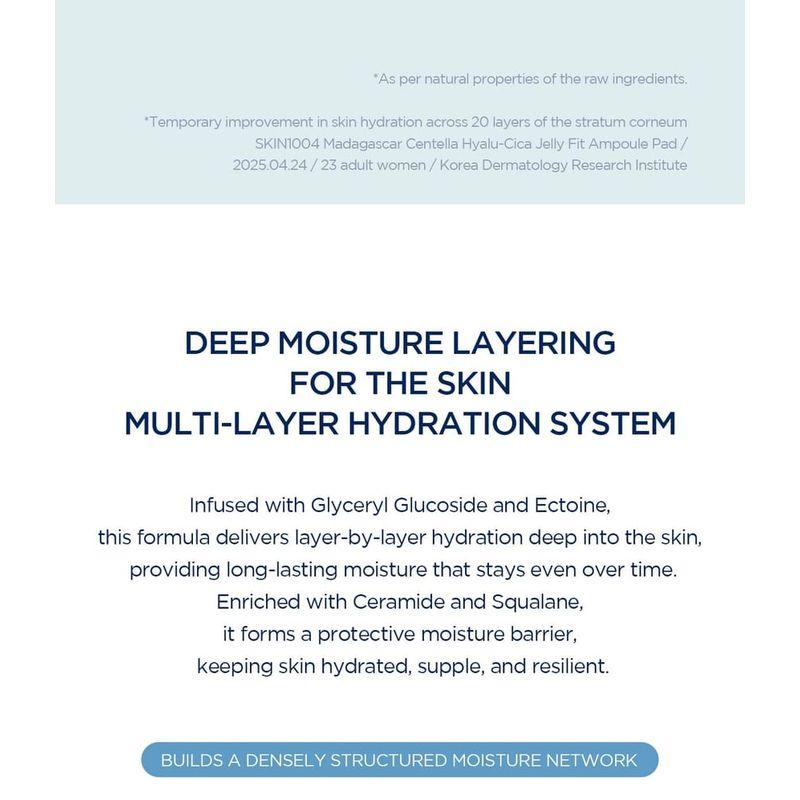 *As per natural properties of the raw ingredients.

*Temporary improvement in skin hydration across 20 layers of the stratum corneum SKIN1004 Madagascar Centella Hyalu-Cica Jelly Fit Ampoule Pad / 2025.04.24 / 23 adult women / Korea Dermatology Research Institute

DEEP MOISTURE LAYERING
FOR THE SKIN
MULTI-LAYER HYDRATION SYSTEM

Infused with Glyceryl Glucoside and Ectoine, this formula delivers layer-by-layer hydration deep into the skin, providing long-lasting moisture that stays even over time. Enriched with Ceramide and Squalane, it forms a protective moisture barrier, keeping skin hydrated, supple, and resilient.

BUILDS A DENSELY STRUCTURED MOISTURE NETWORK